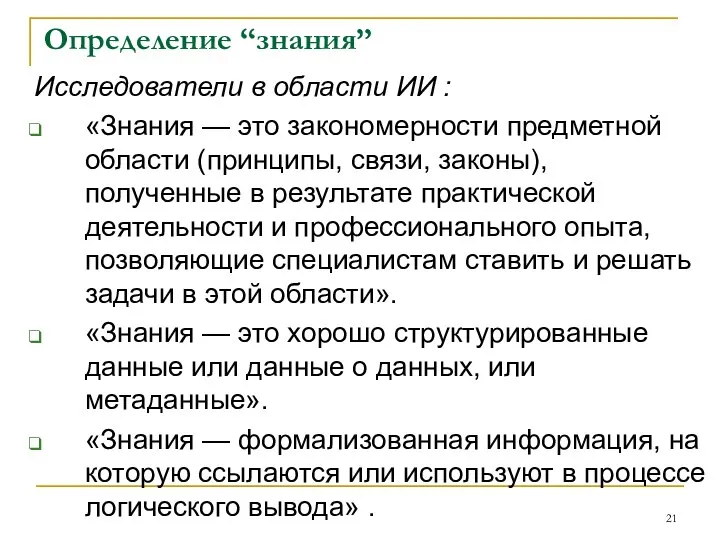 Определение “знания”

Исследователи в области ИИ :

«Знания — это закономерности предметной области (принципы, связи, законы), полученные в результате практической деятельности и профессионального опыта, позволяющие специалистам ставить и решать задачи в этой области».

«Знания — это хорошо структурированные данные или данные о данных, или метаданные».

«Знания — формализованная информация, на которую ссылаются или используют в процессе логического вывода» .

21